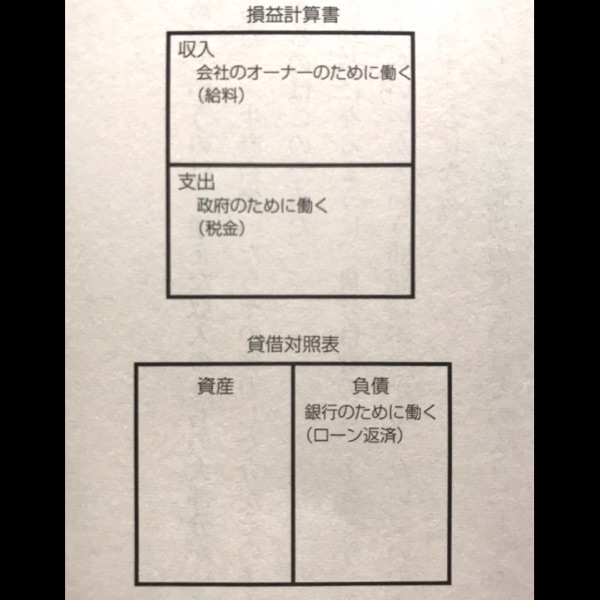 損益計算書

収入
会社のオーナーのために働く
（給料）

支出
政府のために働く
（税金）

貸借対照表

資産

負債
銀行のために働く
（ローン返済）